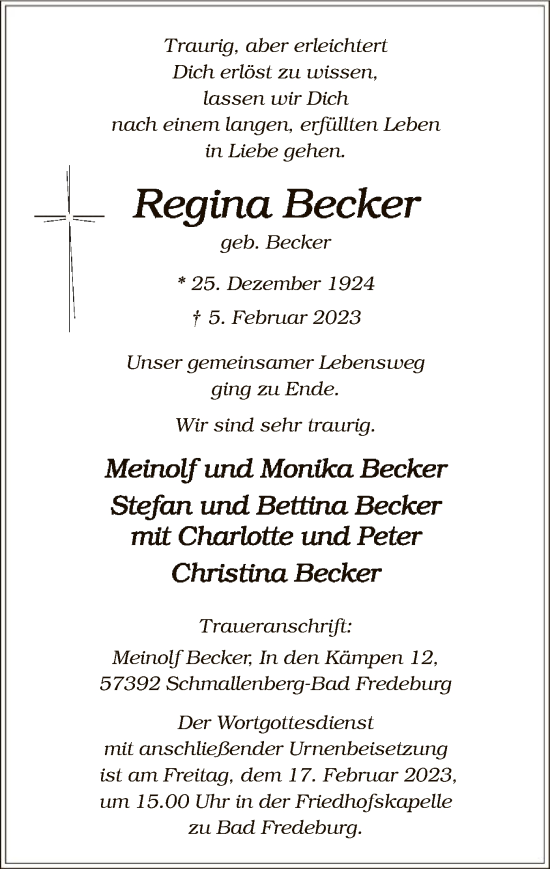 Traurig, aber erleichtert
Dich erlöst zu wissen,
lassen wir Dich
nach einem langen, erfüllten Leben
in Liebe gehen.

Regina Becker
geb. Becker

* 25. Dezember 1924
† 5. Februar 2023

Unser gemeinsamer Lebensweg
ging zu Ende.

Wir sind sehr traurig.

Meinolf und Monika Becker
Stefan und Bettina Becker
mit Charlotte und Peter
Christina Becker

Traueranschrift:
Meinolf Becker, In den Kämpen 12,
57392 Schmallenberg-Bad Fredeburg

Der Wortgottesdienst
mit anschließender Urnenbeisetzung
ist am Freitag, dem 17. Februar 2023,
um 15.00 Uhr in der Friedhofskapelle
zu Bad Fredeburg.